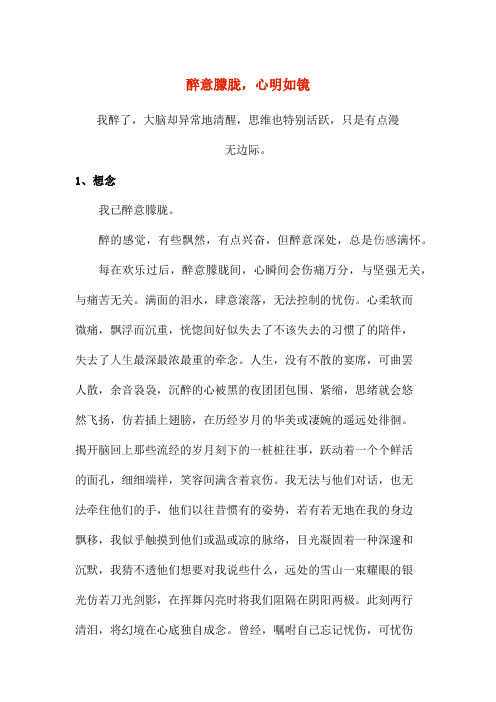 醉意朦胧，心明如镜

我醉了，大脑却异常地清醒，思维也特别活跃，只是有点漫无边际。

1、想念

我已醉意朦胧。

醉的感觉，有些飘然，有点兴奋，但醉意深处，总是伤感满怀。

每在欢乐过后，醉意朦胧间，心瞬间会伤痛万分，与坚强无关，与痛苦无关。满面的泪水，肆意滚落，无法控制的忧伤。心柔软而微痛，飘浮而沉重，恍惚间好似失去了不该失去的习惯了的陪伴，失去了人生最深最浓最重的牵念。人生，没有不散的宴席，可曲罢人散，余音袅袅，沉醉的心被黑的夜团团包围、紧缩，思绪就会悠然飞扬，仿若插上翅膀，在历经岁月的华美或凄婉的遥远处徘徊。揭开脑回上那些流经的岁月刻下的一桩桩往事，跃动着一个个鲜活的面孔，细细端祥，笑容间满含着哀伤。我无法与他们对话，也无法牵住他们的手，他们以往昔惯有的姿势，若有若无地在我的身边飘移，我似乎触摸到他们或温或凉的脉络，目光凝固着一种深邃和沉默，我猜不透他们想要对我说些什么，远处的雪山一束耀眼的银光仿若刀光剑影，在挥舞闪亮时将我们阻隔在阴阳两极。此刻两行清泪，将幻境在心底独自成念。曾经，嘱咐自己忘记忧伤，可忧伤